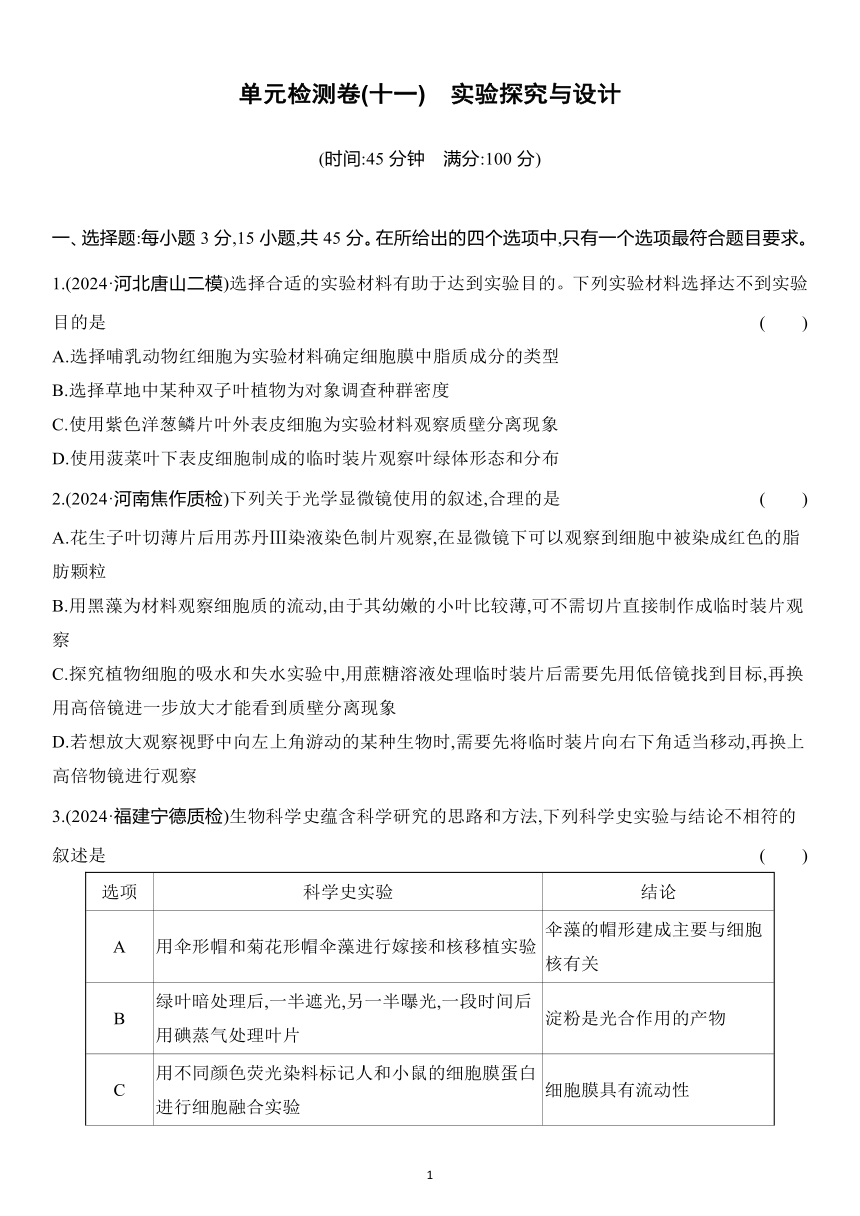 单元检测卷(十一)　实验探究与设计

(时间:45 分钟　满分:100 分)

一、选择题:每小题 3 分,15 小题,共 45 分。在所给出的四个选项中,只有一个选项最符合题目要求。

1.(2024·河北唐山二模)选择合适的实验材料有助于达到实验目的。下列实验材料选择达不到实验目的是　(　　)
A.选择哺乳动物红细胞为实验材料确定细胞膜中脂质成分的类型
B.选择草地中某种双子叶植物为对象调查种群密度
C.使用紫色洋葱鳞片叶外表皮细胞为实验材料观察质壁分离现象
D.使用菠菜叶下表皮细胞制成的临时装片观察叶绿体形态和分布

2.(2024·河南焦作质检)下列关于光学显微镜使用的叙述,合理的是　(　　)
A.花生子叶切薄片后用苏丹Ⅲ染液染色制片观察,在显微镜下可以观察到细胞中被染成红色的脂肪颗粒
B.用黑藻为材料观察细胞质的流动,由于其幼嫩的小叶比较薄,可不需切片直接制作成临时装片观察
C.探究植物细胞的吸水和失水实验中,用蔗糖溶液处理临时装片后需要先用低倍镜找到目标,再换用高倍镜进一步放大才能看到质壁分离现象
D.若想放大观察视野中向左上角游动的某种生物时,需要先将临时装片向右下角适当移动,再换上高倍物镜进行观察

3.(2024·福建宁德质检)生物科学史蕴含科学研究的思路和方法,下列科学史实验与结论不相符的叙述是　(　　)

| 选项 | 科学史实验 | 结论 |
|---|---|---|
| A | 用伞形帽和菊花形帽伞藻进行嫁接和核移植实验 | 伞藻的帽形建成主要与细胞核有关 |
| B | 绿叶暗处理后,一半遮光,另一半曝光,一段时间后用碘蒸气处理叶片 | 淀粉是光合作用的产物 |
| C | 用不同颜色荧光染料标记人和小鼠的细胞膜蛋白进行细胞融合实验 | 细胞膜具有流动性 |

1